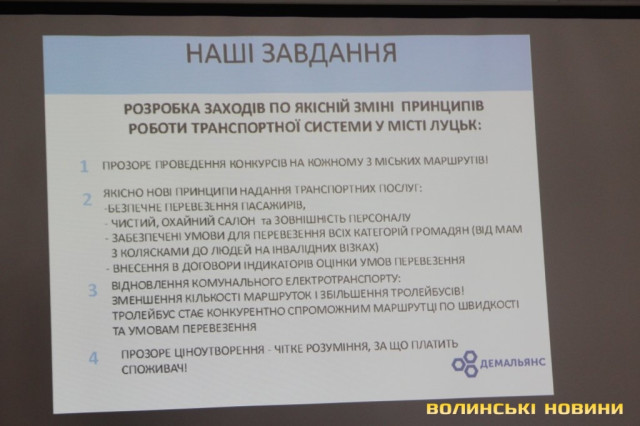 НАШІ ЗАВДАННЯ

РОЗРОБКА ЗАХОДІВ ПО ЯКІСНІЙ ЗМІНІ ПРИНЦИПІВ РОБОТИ ТРАНСПОРТНОЇ СИСТЕМИ У МІСТІ ЛУЦЬК:

1 ПРОЗОРЕ ПРОВЕДЕННЯ КОНКУРСІВ НА КОЖНОМУ З МІСЬКИХ МАРШРУТІВ!

2 ЯКІСНО НОВІ ПРИНЦИПИ НАДАННЯ ТРАНСПОРТНИХ ПОСЛУГ:
-БЕЗПЕЧНЕ ПЕРЕВЕЗЕННЯ ПАСАЖИРІВ,
- ЧИСТИЙ, ОХАЙНИЙ САЛОН та ЗОВНІШНІСТЬ ПЕРСОНАЛУ
- ЗАБЕЗПЕЧЕНІ УМОВИ ДЛЯ ПЕРЕВЕЗЕННЯ ВСІХ КАТЕГОРІЙ ГРОМАДЯН (ВІД МАМ З КОЛЯСКАМИ ДО ЛЮДЕЙ НА ІНВАЛІДНИХ ВІЗКАХ)
- ВНЕСЕННЯ В ДОГОВОРИ ІНДИКАТОРІВ ОЦІНКИ УМОВ ПЕРЕВЕЗЕННЯ

3 ВІДНОВЛЕННЯ КОМУНАЛЬНОГО ЕЛЕКТРОТРАНСПОРТУ:
ЗМЕНШЕННЯ КІЛЬКОСТІ МАРШРУТОК І ЗБІЛЬШЕННЯ ТРОЛЕЙБУСІВ!
ТРОЛЕЙБУС СТАЄ КОНКУРЕНТНО СПРОМОЖНИМ МАРШРУТЦІ ПО ШВИДКОСТІ ТА УМОВАМ ПЕРЕВЕЗЕННЯ

4 ПРОЗОРЕ ЦІНОУТВОРЕННЯ - ЧІТКЕ РОЗУМІННЯ, ЗА ЩО ПЛАТИТЬ СПОЖИВАЧ!

ДЕМАЛЬЯНС

ВОЛИНСЬКІ НОВИНИ